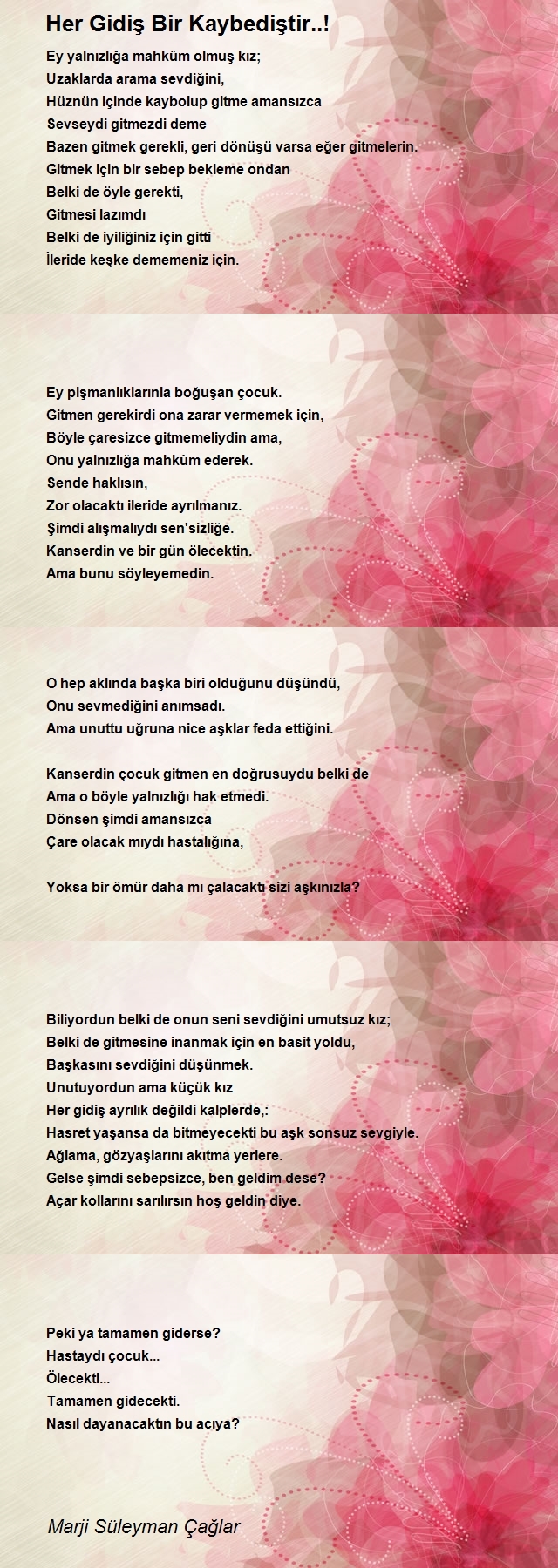 Her Gidiş Bir Kaybediştir..!

Ey yalnızlığa mahkûm olmuş kız;
Uzaklarda arama sevdiğini,
Hüznün içinde kaybolup gitme amansızca
Sevseydi gitmezdi deme
Bazen gitmek gerekli, geri dönüşü varsa eğer gitmelerin.
Gitmek için bir sebep bekleme ondan
Belki de öyle gerekti,
Gitmesi lazımdı
Belki de iyiliğiniz için gitti
İleride keşke dememeniz için.

Ey pişmanlıklarınla boğuşan çocuk.
Gitmen gerekirdi ona zarar vermemek için,
Böyle çaresizce gitmemeliydin ama,
Onu yalnızlığa mahkûm ederek.
Sende haklısın,
Zor olacaktı ileride ayrılmanız.
Şimdi alışmalıydı sen'sizliğe.
Kanserdin ve bir gün ölecektin.
Ama bunu söyleyemedin.

O hep aklında başka biri olduğunu düşündü,
Onu sevmediğini anımsadı.
Ama unuttu uğruna nice aşklar feda ettiğini.

Kanserdin çocuk gitmen en doğrusuydu belki de
Ama o böyle yalnızlığı hak etmedi.
Dönsen şimdi amansızca
Çare olacak mıydı hastalığına,

Yoksa bir ömür daha mı çalacaktı sizi aşkınızla?

Biliyordun belki de onun seni sevdiğini umutsuz kız;
Belki de gitmesine inanmak için en basit yoldu,
Başkasını sevdiğini düşünmek.
Unutuyordun ama küçük kız
Her gidiş ayrılık değildi kalplerde,:
Hasret yaşansa da bitmeyecekti bu aşk sonsuz sevgiyle.
Ağlama, gözyaşlarını akıtma yerlere.
Gelse şimdi sebepsizce, ben geldim dese?
Açar kollarını sarılırsın hoş geldin diye.

Peki ya tamamen giderse?
Hastaydı çocuk...
Ölecekti...
Tamamen gidecekti.
Nasıl dayanacaktın bu acıya?

Marji Süleyman Çağlar